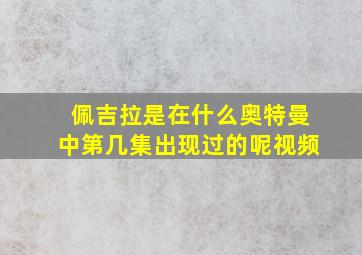 佩吉拉是在什么奥特曼中第几集出现过的呢视频